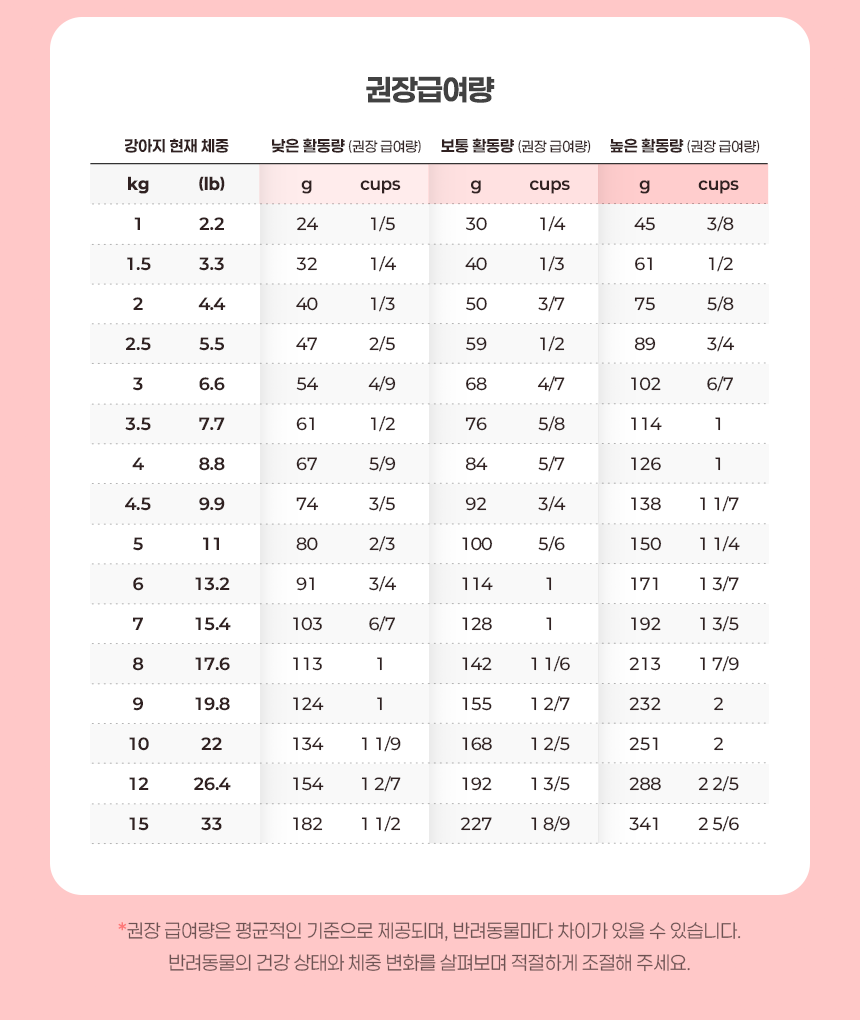 권장급여량

| 강아지 현재 체중 | | 낮은 활동량 (권장 급여량) | | 보통 활동량 (권장 급여량) | | 높은 활동량 (권장 급여량) | |
|---|---|---|---|---|---|---|---|
| kg | (lb) | g | cups | g | cups | g | cups |
| 1 | 2.2 | 24 | 1/5 | 30 | 1/4 | 45 | 3/8 |
| 1.5 | 3.3 | 32 | 1/4 | 40 | 1/3 | 61 | 1/2 |
| 2 | 4.4 | 40 | 1/3 | 50 | 3/7 | 75 | 5/8 |
| 2.5 | 5.5 | 47 | 2/5 | 59 | 1/2 | 89 | 3/4 |
| 3 | 6.6 | 54 | 4/9 | 68 | 4/7 | 102 | 6/7 |
| 3.5 | 7.7 | 61 | 1/2 | 76 | 5/8 | 114 | 1 |
| 4 | 8.8 | 67 | 5/9 | 84 | 5/7 | 126 | 1 |
| 4.5 | 9.9 | 74 | 3/5 | 92 | 3/4 | 138 | 1 1/7 |
| 5 | 11 | 80 | 2/3 | 100 | 5/6 | 150 | 1 1/4 |
| 6 | 13.2 | 91 | 3/4 | 114 | 1 | 171 | 1 3/7 |
| 7 | 15.4 | 103 | 6/7 | 128 | 1 | 192 | 1 3/5 |
| 8 | 17.6 | 113 | 1 | 142 | 1 1/6 | 213 | 1 7/9 |
| 9 | 19.8 | 124 | 1 | 155 | 1 2/7 | 232 | 2 |
| 10 | 22 | 134 | 1 1/9 | 168 | 1 2/5 | 251 | 2 |
| 12 | 26.4 | 154 | 1 2/7 | 192 | 1 3/5 | 288 | 2 2/5 |
| 15 | 33 | 182 | 1 1/2 | 227 | 1 8/9 | 341 | 2 5/6 |

*권장 급여량은 평균적인 기준으로 제공되며, 반려동물마다 차이가 있을 수 있습니다.
반려동물의 건강 상태와 체중 변화를 살펴보며 적절하게 조절해 주세요.